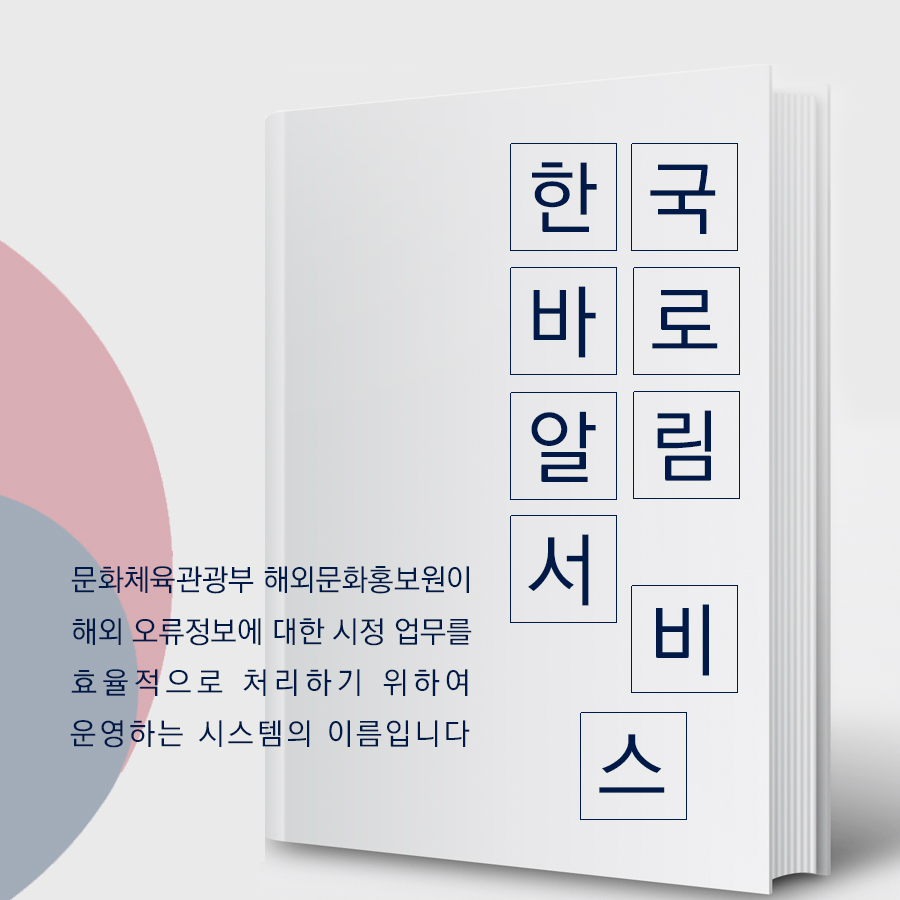 한국
바로
알림
서비스

문화체육관광부 해외문화홍보원이 해외 오류정보에 대한 시정 업무를 효율적으로 처리하기 위하여 운영하는 시스템의 이름입니다